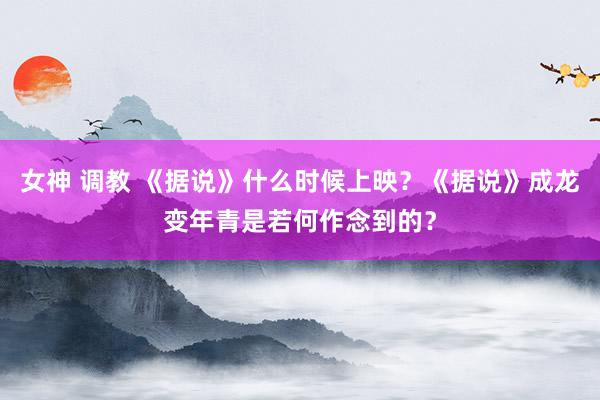 女神 调教 《据说》什么时候上映？《据说》成龙变年青是若何作念到的？